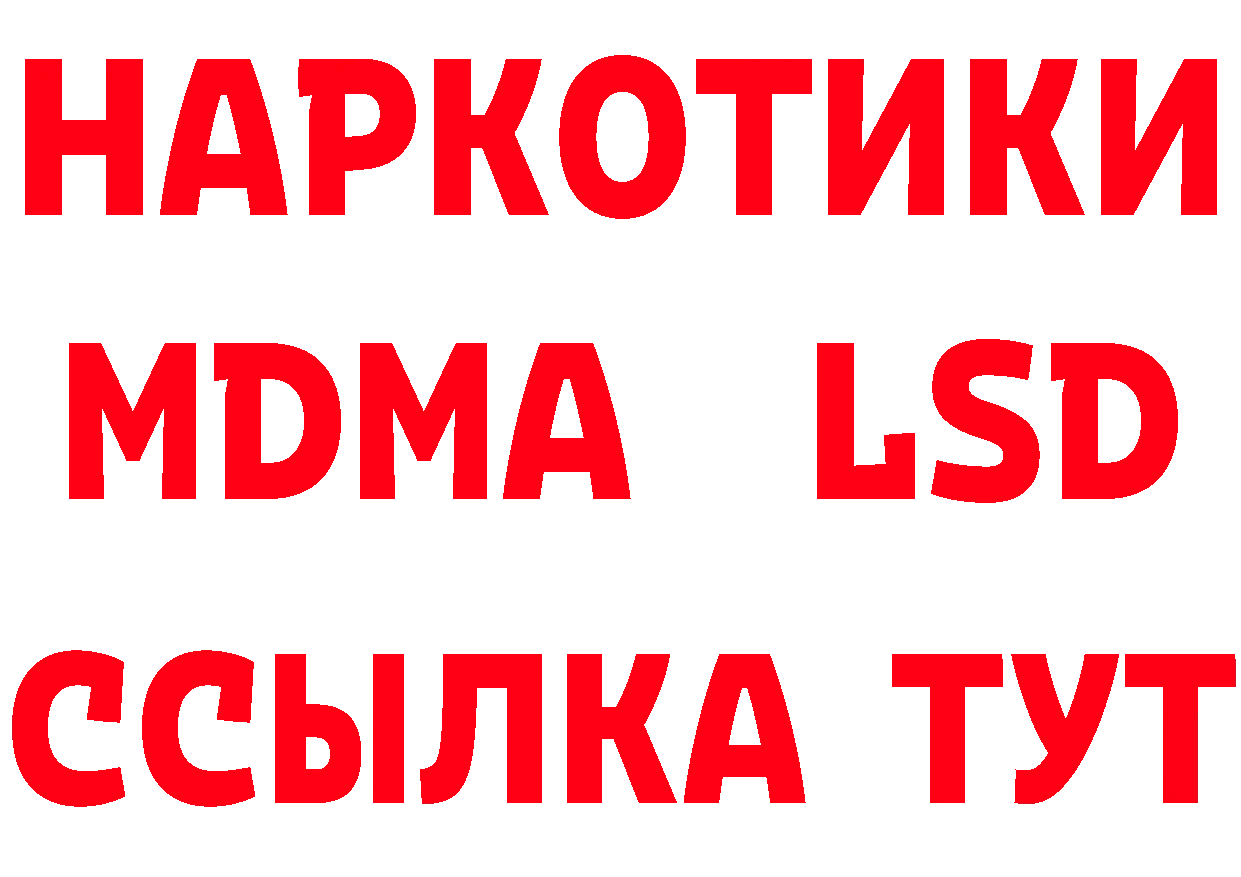 НАРКОТИКИ
MDMA LSD
ССЫЛКА ТУТ